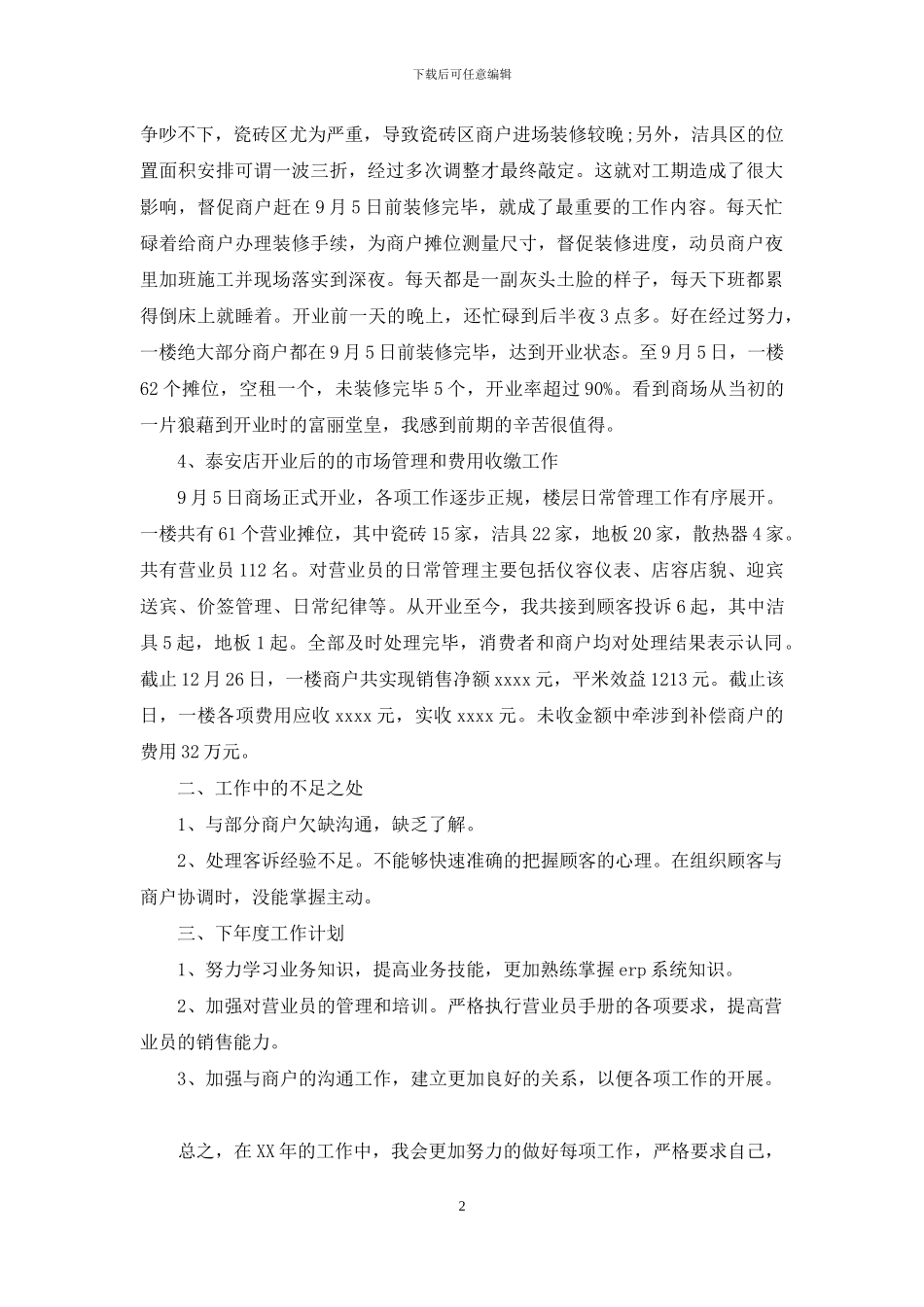 下载后可任意编辑

争吵不下，瓷砖区尤为严重，导致瓷砖区商户进场装修较晚;另外，洁具区的位置面积安排可谓一波三折，经过多次调整才最终敲定。这就对工期造成了很大影响，督促商户赶在9月5日前装修完毕，就成了最重要的工作内容。每天忙碌着给商户办理装修手续，为商户摊位测量尺寸，督促装修进度，动员商户夜里加班施工并现场落实到深夜。每天都是一副灰头土脸的样子，每天下班都累得倒床上就睡着。开业前一天的晚上，还忙碌到后半夜3点多。好在经过努力，一楼绝大部分商户都在9月5日前装修完毕，达到开业状态。至9月5日，一楼62个摊位，空租一个，未装修完毕5个，开业率超过90%。看到商场从当初的一片狼藉到开业时的富丽堂皇，我感到前期的辛苦很值得。

4、泰安店开业后的的市场管理和费用收缴工作

9月5日商场正式开业，各项工作逐步正规，楼层日常管理工作有序展开。一楼共有61个营业摊位，其中瓷砖15家，洁具22家，地板20家，散热器4家。共有营业员112名。对营业员的日常管理主要包括仪容仪表、店容店貌、迎宾送宾、价签管理、日常纪律等。从开业至今，我共接到顾客投诉6起，其中洁具5起，地板1起。全部及时处理完毕，消费者和商户均对处理结果表示认同。截止12月26日，一楼商户共实现销售净额xxxx元，平米效益1213元。截止该日，一楼各项费用应收xxxx元，实收xxxx元。未收金额中牵涉到补偿商户的费用32万元。

二、工作中的不足之处

1、与部分商户欠缺沟通，缺乏了解。

2、处理客诉经验不足。不能够快速准确的把握顾客的心理。在组织顾客与商户协调时，没能掌握主动。

三、下年度工作计划

1、努力学习业务知识，提高业务技能，更加熟练掌握erp系统知识。

2、加强对营业员的管理和培训。严格执行营业员手册的各项要求，提高营业员的销售能力。

3、加强与商户的沟通工作，建立更加良好的关系，以便各项工作的开展。

总之，在XX年的工作中，我会更加努力的做好每项工作，严格要求自己，

2